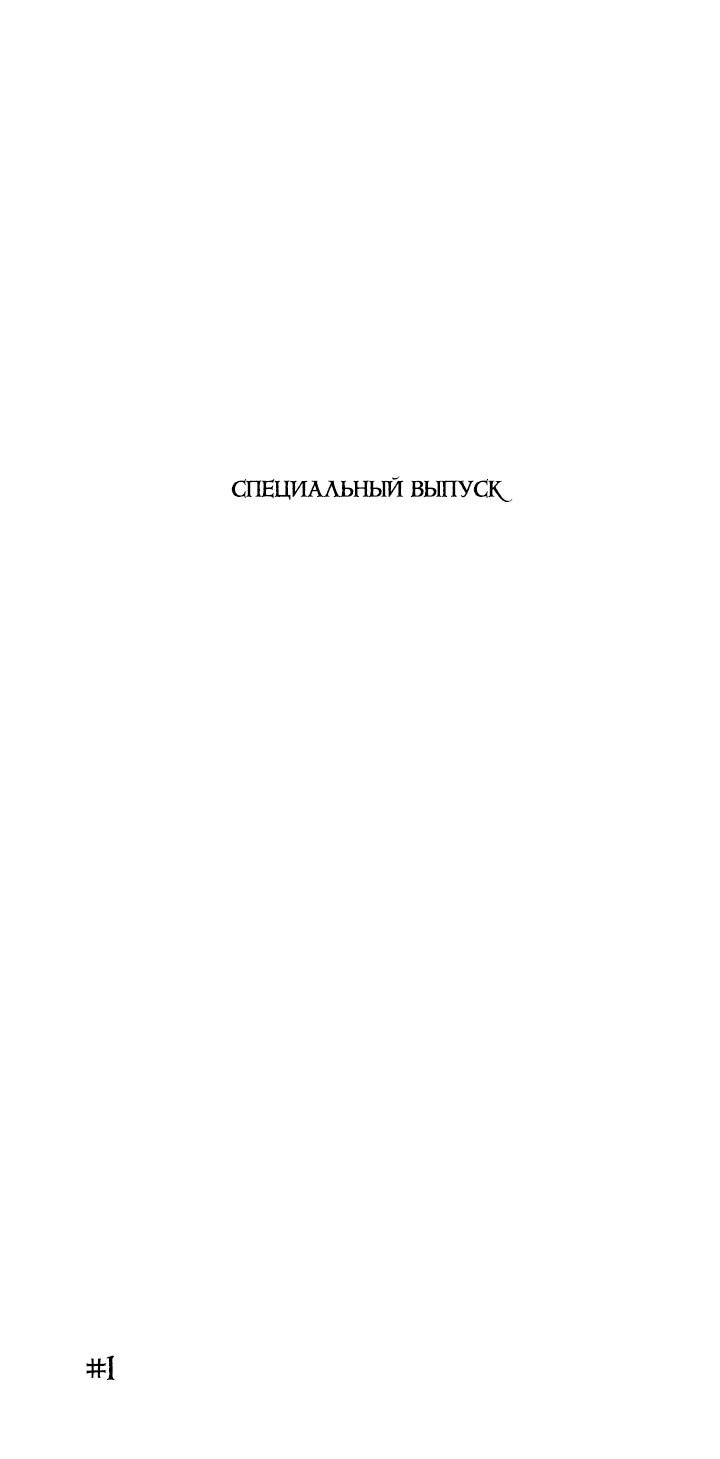 СПЕЦИАЛЬНЫЙ ВЫПУСК

#1